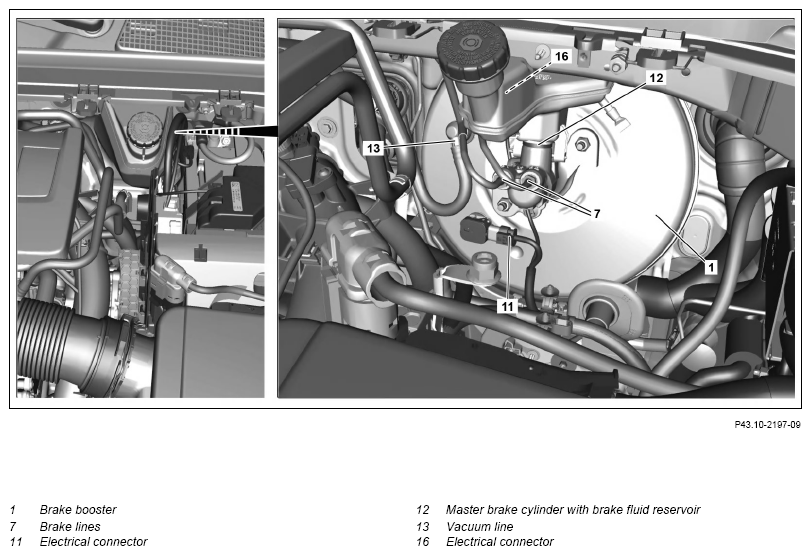 16

12

13

7

1

11

P43.10-2197-09

1 Brake booster
7 Brake lines
11 Electrical connector

12 Master brake cylinder with brake fluid reservoir
13 Vacuum line
16 Electrical connector